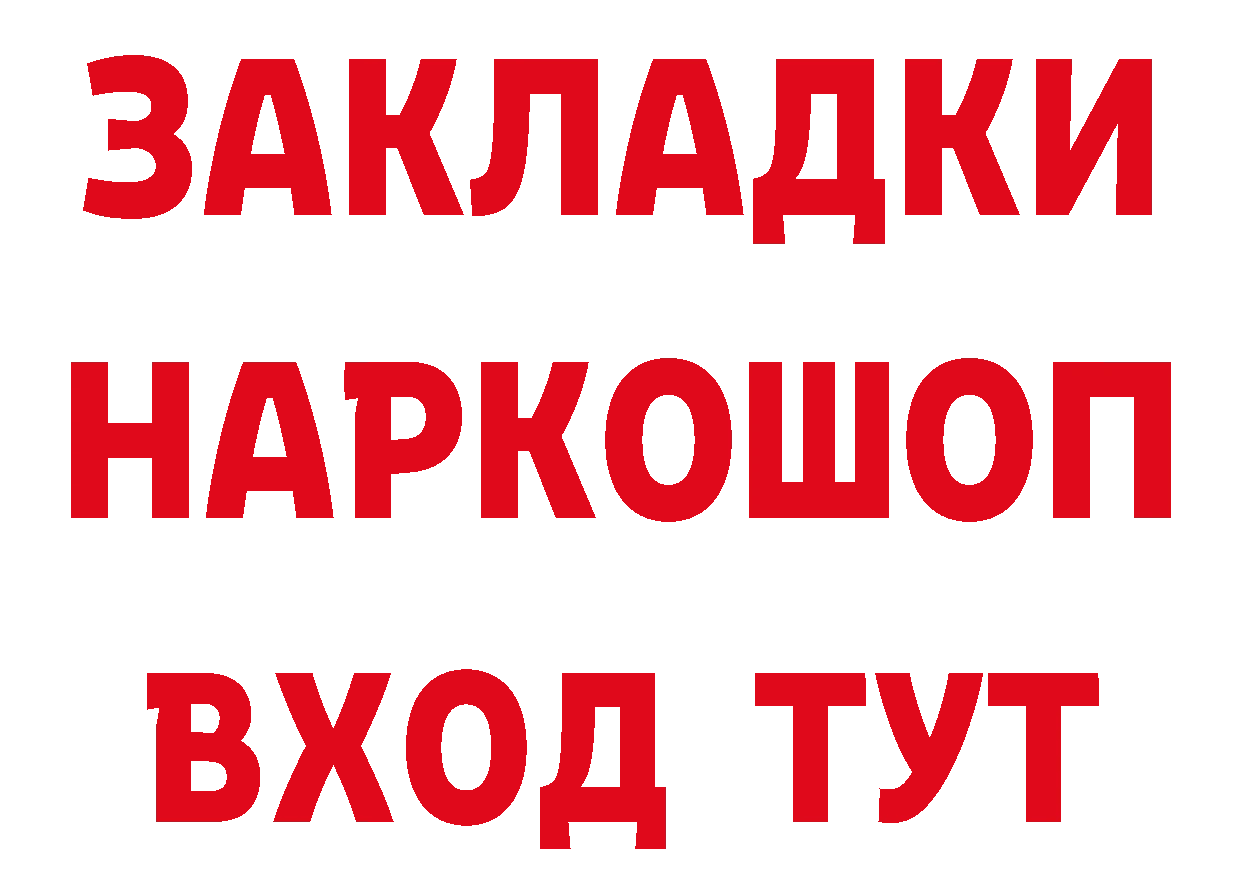 ЗАКЛАДКИ НАРКОШОП ВХОД ТУТ